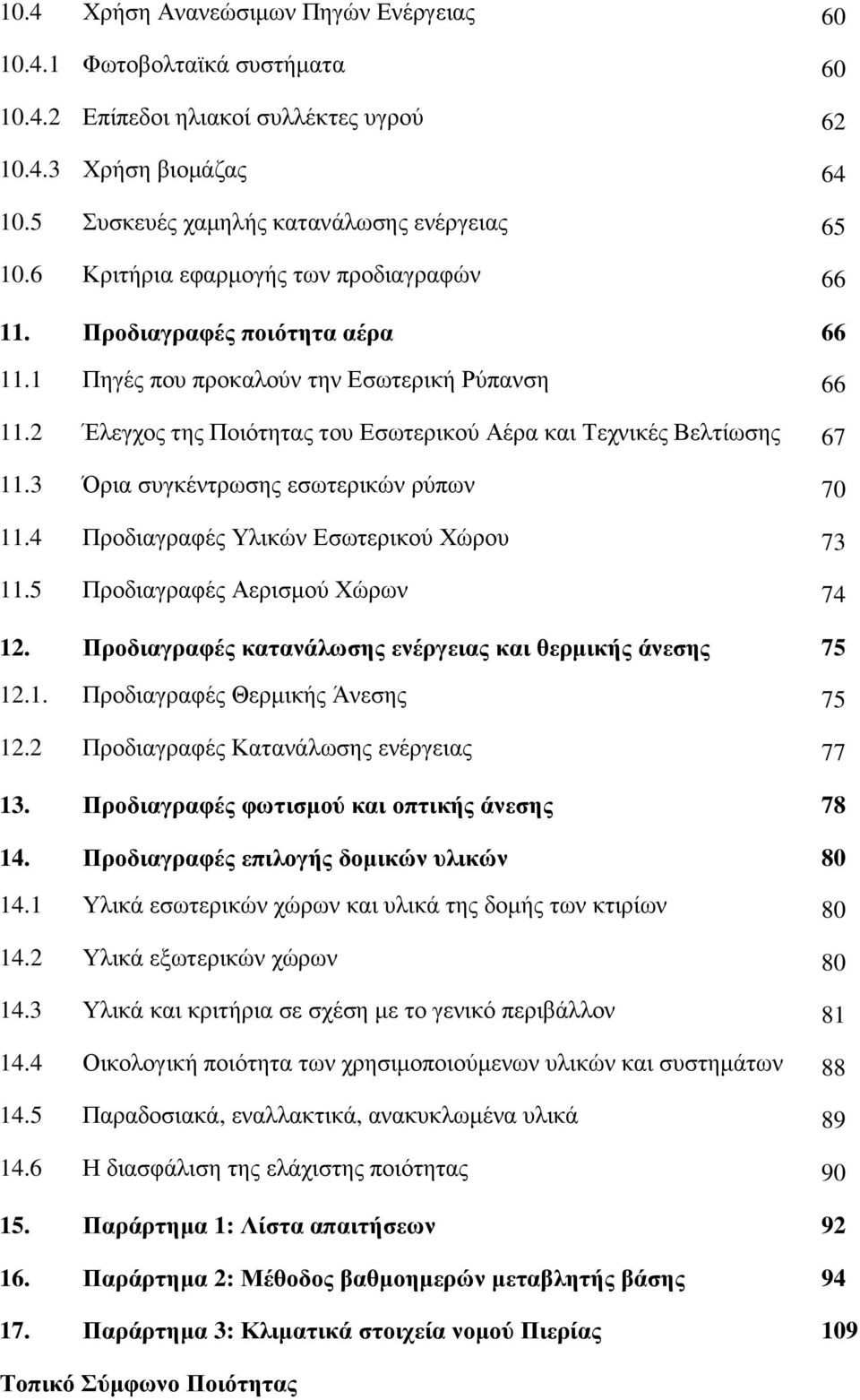 10.4 Χρήση Ανανεώσιµων Πηγών Ενέργειας 60

10.4.1 Φωτοβολταϊκά συστήµατα 60

10.4.2 Επίπεδοι ηλιακοί συλλέκτες υγρού 62

10.4.3 Χρήση βιοµάζας 64

10.5 Συσκευές χαµηλής κατανάλωσης ενέργειας 65

10.6 Κριτήρια εφαρµογής των προδιαγραφών 66

11. Προδιαγραφές ποιότητα αέρα 66

11.1 Πηγές που προκαλούν την Εσωτερική Ρύπανση 66

11.2 Έλεγχος της Ποιότητας του Εσωτερικού Αέρα και Τεχνικές Βελτίωσης 67

11.3 Όρια συγκέντρωσης εσωτερικών ρύπων 70

11.4 Προδιαγραφές Υλικών Εσωτερικού Χώρου 73

11.5 Προδιαγραφές Αερισµού Χώρων 74

12. Προδιαγραφές κατανάλωσης ενέργειας και θερµικής άνεσης 75

12.1. Προδιαγραφές Θερµικής Άνεσης 75

12.2 Προδιαγραφές Κατανάλωσης ενέργειας 77

13. Προδιαγραφές φωτισµού και οπτικής άνεσης 78

14. Προδιαγραφές επιλογής δοµικών υλικών 80

14.1 Υλικά εσωτερικών χώρων και υλικά της δοµής των κτιρίων 80

14.2 Υλικά εξωτερικών χώρων 80

14.3 Υλικά και κριτήρια σε σχέση µε το γενικό περιβάλλον 81

14.4 Οικολογική ποιότητα των χρησιµοποιούµενων υλικών και συστηµάτων 88

14.5 Παραδοσιακά, εναλλακτικά, ανακυκλωµένα υλικά 89

14.6 Η διασφάλιση της ελάχιστης ποιότητας 90

15. Παράρτηµα 1: Λίστα απαιτήσεων 92

16. Παράρτηµα 2: Μέθοδος βαθµοηµερών µεταβλητής βάσης 94

17. Παράρτηµα 3: Κλιµατικά στοιχεία νοµού Πιερίας 109

Τοπικό Σύµφωνο Ποιότητας